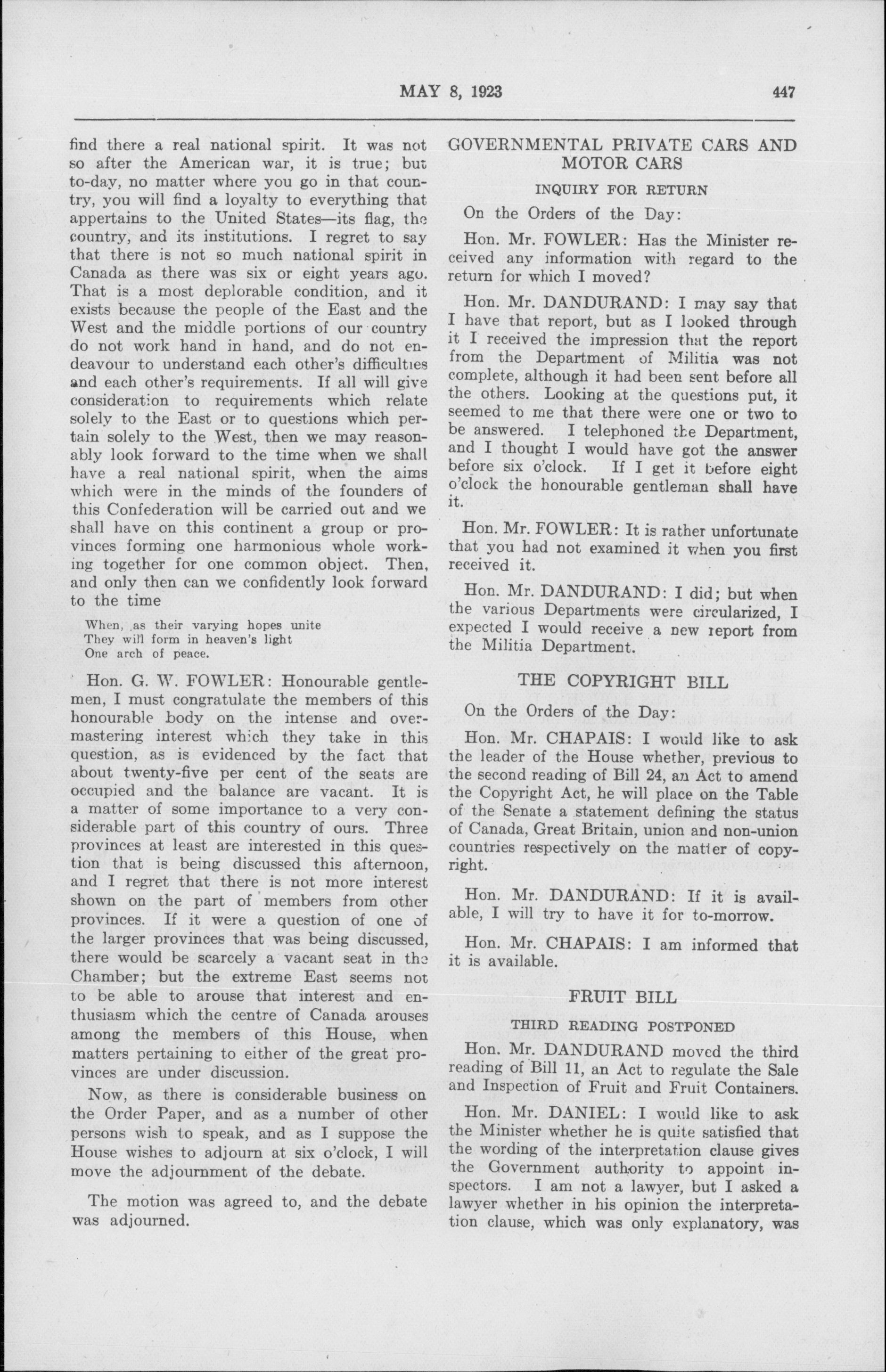 MAY 8, 1923 447

find there a real national spirit. It was not so after the American war, it is true; but to-day, no matter where you go in that country, you will find a loyalty to everything that appertains to the United States—its flag, the country, and its institutions. I regret to say that there is not so much national spirit in Canada as there was six or eight years ago. That is a most deplorable condition, and it exists because the people of the East and the West and the middle portions of our country do not work hand in hand, and do not endeavour to understand each other's difficulties and each other's requirements. If all will give consideration to requirements which relate solely to the East or to questions which pertain solely to the West, then we may reasonably look forward to the time when we shall have a real national spirit, when the aims which were in the minds of the founders of this Confederation will be carried out and we shall have on this continent a group or provinces forming one harmonious whole working together for one common object. Then, and only then can we confidently look forward to the time

When, as their varying hopes unite
They will form in heaven's light
One arch of peace.

Hon. G. W. FOWLER: Honourable gentlemen, I must congratulate the members of this honourable body on the intense and overmastering interest which they take in this question, as is evidenced by the fact that about twenty-five per cent of the seats are occupied and the balance are vacant. It is a matter of some importance to a very considerable part of this country of ours. Three provinces at least are interested in this question that is being discussed this afternoon, and I regret that there is not more interest shown on the part of members from other provinces. If it were a question of one of the larger provinces that was being discussed, there would be scarcely a vacant seat in the Chamber; but the extreme East seems not to be able to arouse that interest and enthusiasm which the centre of Canada arouses among the members of this House, when matters pertaining to either of the great provinces are under discussion.

Now, as there is considerable business on the Order Paper, and as a number of other persons wish to speak, and as I suppose the House wishes to adjourn at six o'clock, I will move the adjournment of the debate.

The motion was agreed to, and the debate was adjourned.

GOVERNMENTAL PRIVATE CARS AND MOTOR CARS

INQUIRY FOR RETURN

On the Orders of the Day:

Hon. Mr. FOWLER: Has the Minister received any information with regard to the return for which I moved?

Hon. Mr. DANDURAND: I may say that I have that report, but as I looked through it I received the impression that the report from the Department of Militia was not complete, although it had been sent before all the others. Looking at the questions put, it seemed to me that there were one or two to be answered. I telephoned the Department, and I thought I would have got the answer before six o'clock. If I get it before eight o'clock the honourable gentleman shall have it.

Hon. Mr. FOWLER: It is rather unfortunate that you had not examined it when you first received it.

Hon. Mr. DANDURAND: I did; but when the various Departments were circularized, I expected I would receive a new report from the Militia Department.

THE COPYRIGHT BILL

On the Orders of the Day:

Hon. Mr. CHAPAIS: I would like to ask the leader of the House whether, previous to the second reading of Bill 24, an Act to amend the Copyright Act, he will place on the Table of the Senate a statement defining the status of Canada, Great Britain, union and non-union countries respectively on the matter of copyright.

Hon. Mr. DANDURAND: If it is available, I will try to have it for to-morrow.

Hon. Mr. CHAPAIS: I am informed that it is available.

FRUIT BILL

THIRD READING POSTPONED

Hon. Mr. DANDURAND moved the third reading of Bill 11, an Act to regulate the Sale and Inspection of Fruit and Fruit Containers.

Hon. Mr. DANIEL: I would like to ask the Minister whether he is quite satisfied that the wording of the interpretation clause gives the Government authority to appoint inspectors. I am not a lawyer, but I asked a lawyer whether in his opinion the interpretation clause, which was only explanatory, was